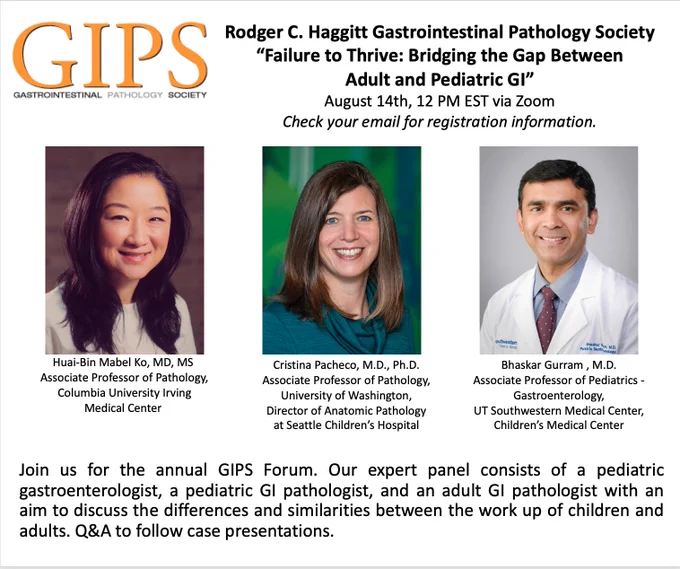 GIPS
GASTROINTESTINAL PATHOLOGY SOCIETY

Rodger C. Haggitt Gastrointestinal Pathology Society
"Failure to Thrive: Bridging the Gap Between Adult and Pediatric GI"
August 14th, 12 PM EST via Zoom
Check your email for registration information.

Huai-Bin Mabel Ko, MD, MS
Associate Professor of Pathology,
Columbia University Irving
Medical Center

Cristina Pacheco, M.D., Ph.D.
Associate Professor of Pathology,
University of Washington,
Director of Anatomic Pathology
at Seattle Children's Hospital

Bhaskar Gurram , M.D.
Associate Professor of Pediatrics -
Gastroenterology,
UT Southwestern Medical Center,
Children's Medical Center

Join us for the annual GIPS Forum. Our expert panel consists of a pediatric gastroenterologist, a pediatric GI pathologist, and an adult GI pathologist with an aim to discuss the differences and similarities between the work up of children and adults. Q&A to follow case presentations.